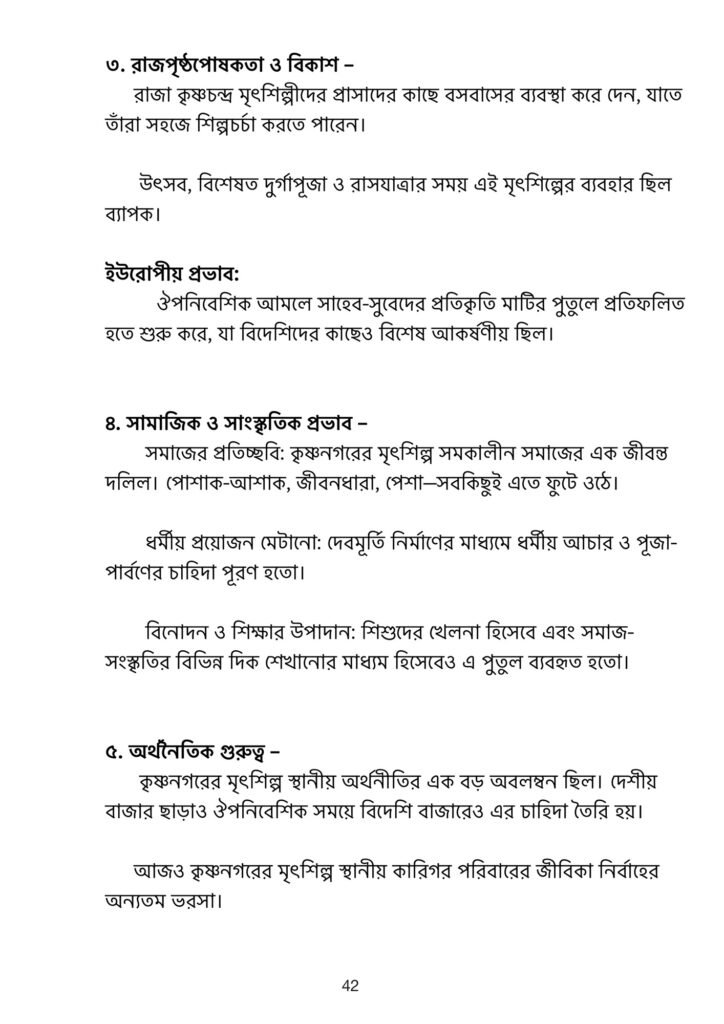 ৩. রাজপৃষ্ঠপোষকতা ও বিকাশ –

রাজা কৃষ্ণচন্দ্র মৃৎশিল্পীদের প্রাসাদের কাছে বসবাসের ব্যবস্থা করে দেন, যাতে তাঁরা সহজে শিল্পচর্চা করতে পারেন।

উৎসব, বিশেষত দুর্গাপূজা ও রাসযাত্রার সময় এই মৃৎশিল্পের ব্যবহার ছিল ব্যাপক।

ইউরোপীয় প্রভাব:

ঔপনিবেশিক আমলে সাহেব-সুবেদের প্রতিকৃতি মাটির পুতুলে প্রতিফলিত হতে শুরু করে, যা বিদেশিদের কাছেও বিশেষ আকর্ষণীয় ছিল।

৪. সামাজিক ও সাংস্কৃতিক প্রভাব –

সমাজের প্রতিচ্ছবি: কৃষ্ণনগরের মৃৎশিল্প সমকালীন সমাজের এক জীবন্ত দলিল। পোশাক-আশাক, জীবনধারা, পেশা—সবকিছুই এতে ফুটে ওঠে।

ধর্মীয় প্রয়োজন মেটানো: দেবমূর্তি নির্মাণের মাধ্যমে ধর্মীয় আচার ও পূজা-পার্বণের চাহিদা পূরণ হতো।

বিনোদন ও শিক্ষার উপাদান: শিশুদের খেলনা হিসেবে এবং সমাজ-সংস্কৃতির বিভিন্ন দিক শেখানোর মাধ্যম হিসেবেও এ পুতুল ব্যবহৃত হতো।

৫. অর্থনৈতিক গুরুত্ব –

কৃষ্ণনগরের মৃৎশিল্প স্থানীয় অর্থনীতির এক বড় অবলম্বন ছিল। দেশীয় বাজার ছাড়াও ঔপনিবেশিক সময়ে বিদেশি বাজারেও এর চাহিদা তৈরি হয়।

আজও কৃষ্ণনগরের মৃৎশিল্প স্থানীয় কারিগর পরিবারের জীবিকা নির্বাহের অন্যতম ভরসা।

42